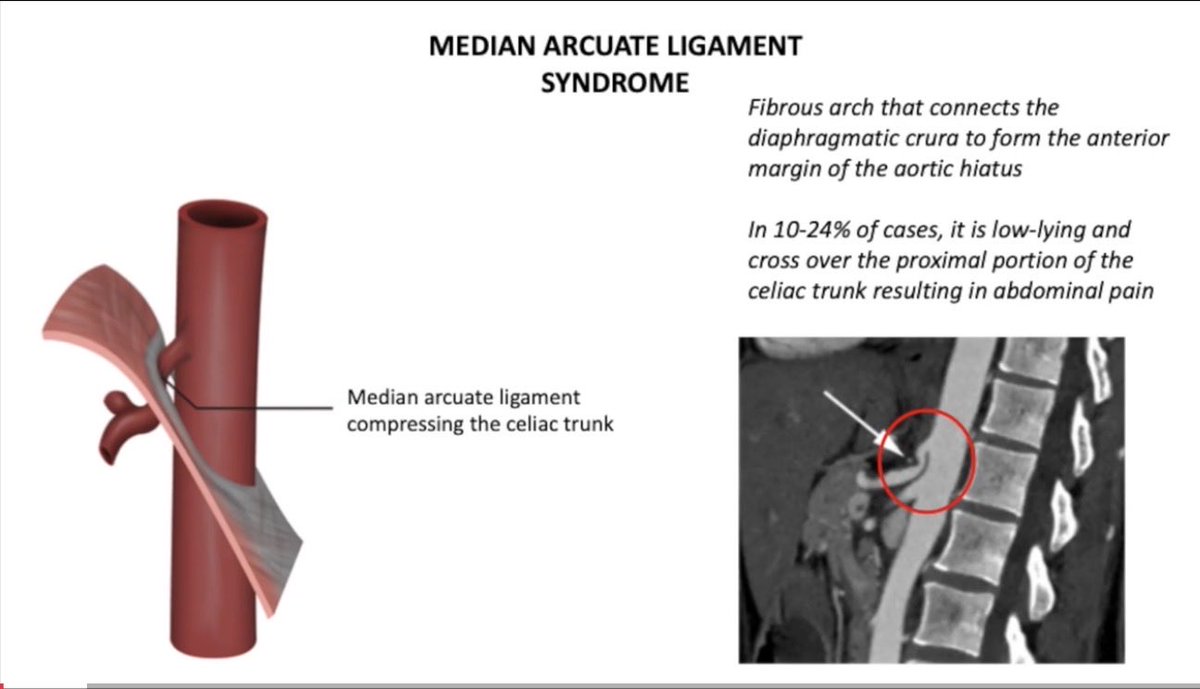 MEDIAN ARCUATE LIGAMENT SYNDROME

Fibrous arch that connects the diaphragmatic crura to form the anterior margin of the aortic hiatus

In 10-24% of cases, it is low-lying and cross over the proximal portion of the celiac trunk resulting in abdominal pain

Median arcuate ligament compressing the celiac trunk